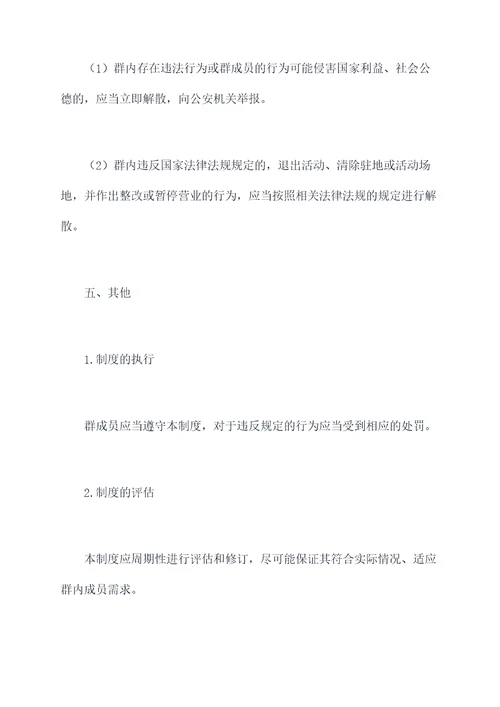 （1）群内存在违法行为或群成员的行为可能侵害国家利益、社会公德的，应当立即解散，向公安机关举报。

（2）群内违反国家法律法规规定的，退出活动、清除驻地或活动场地，并作出整改或暂停营业的行为，应当按照相关法律法规的规定进行解散。

五、其他

1.制度的执行

群成员应当遵守本制度，对于违反规定的行为应当受到相应的处罚。

2.制度的评估

本制度应周期性进行评估和修订，尽可能保证其符合实际情况、适应群内成员需求。